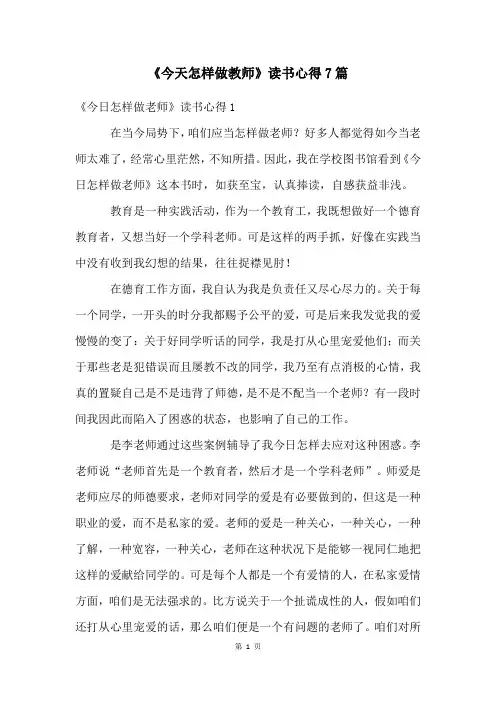 《今天怎样做教师》读书心得7篇

《今日怎样做老师》读书心得1

在当今局势下，咱们应当怎样做老师？好多人都觉得如今当老师太难了，经常心里茫然，不知所措。因此，我在学校图书馆看到《今日怎样做老师》这本书时，如获至宝，认真捧读，自感获益非浅。

教育是一种实践活动，作为一个教育工，我既想做好一个德育教育者，又想当好一个学科老师。可是这样的两手抓，好像在实践当中没有收到我幻想的结果，往往捉襟见肘！

在德育工作方面，我自认为我是负责任又尽心尽力的。关于每一个同学，一开头的时分我都赐予公平的爱，可是后来我发觉我的爱慢慢的变了：关于好同学听话的同学，我是打从心里宠爱他们；而关于那些老是犯错误而且屡教不改的同学，我乃至有点消极的心情，我真的置疑自己是不是违背了师德，是不是不配当一个老师？有一段时间我因此而陷入了困惑的状态，也影响了自己的工作。

是李老师通过这些案例辅导了我今日怎样去应对这种困惑。李老师说“老师首先是一个教育者，然后才是一个学科老师”。师爱是老师应尽的师德要求，老师对同学的爱是有必要做到的，但这是一种职业的爱，而不是私家的爱。老师的爱是一种关心，一种关心，一种了解，一种宽容，一种关心，老师在这种状况下是能够一视同仁地把这样的爱献给同学的。可是每个人都是一个有爱情的人，在私家爱情方面，咱们是无法强求的。比方说关于一个扯谎成性的人，假如咱们还打从心里宠爱的话，那么咱们便是一个有问题的老师了。咱们对所

第 1 页